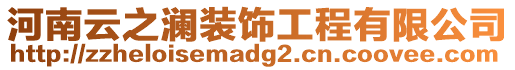 河南云之澜装饰工程有限公司
http://zzheloisemadg2.cn.coovee.com